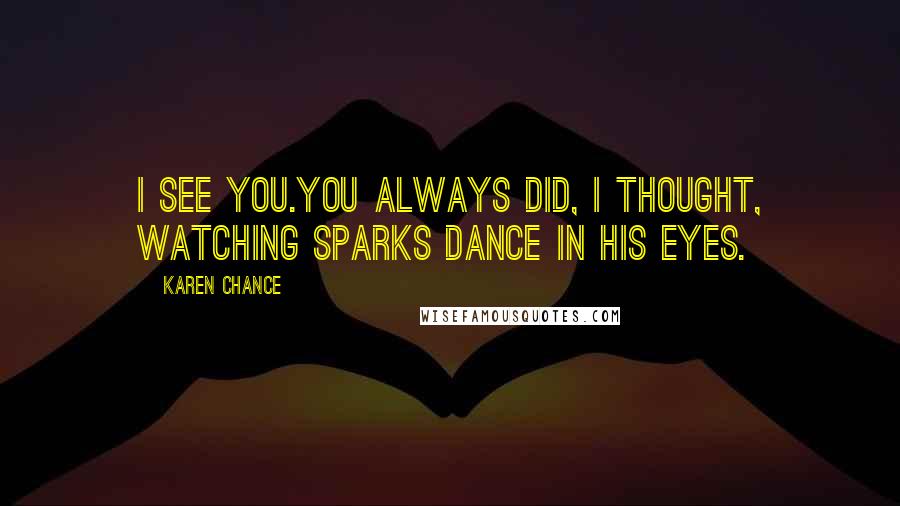 I SEE YOU.YOU ALWAYS DID, I THOUGHT, WATCHING SPARKS DANCE IN HIS EYES.

KAREN CHANCE

WISEFAMOUSQUOTES.COM